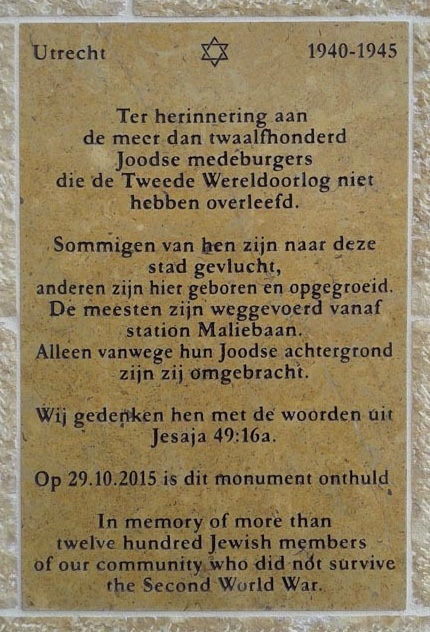 Utrecht 1940-1945

Ter herinnering aan de meer dan twaalfhonderd Joodse medeburgers die de Tweede Wereldoorlog niet hebben overleefd.

Sommigen van hen zijn naar deze stad gevlucht, anderen zijn hier geboren en opgegroeid. De meesten zijn weggevoerd vanaf station Maliebaan. Alleen vanwege hun Joodse achtergrond zijn zij omgebracht.

Wij gedenken hen met de woorden uit Jesaja 49:16a.

Op 29.10.2015 is dit monument onthuld

In memory of more than twelve hundred Jewish members of our community who did not survive the Second World War.